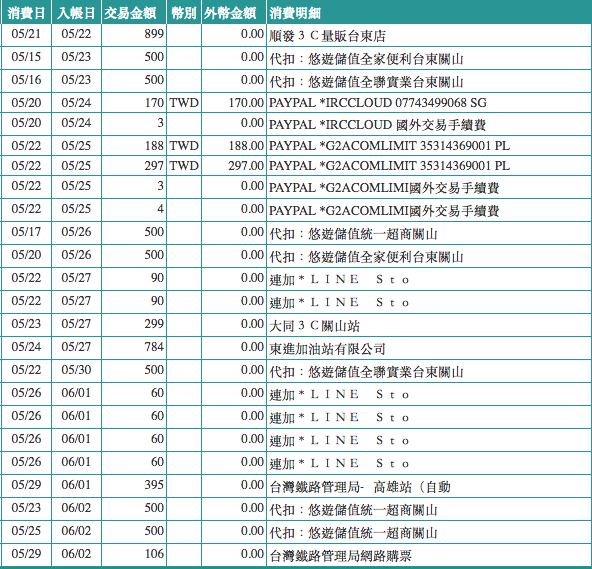 | 消費日 | 入帳日 | 交易金額 | 幣別 | 外幣金額 | 消費明細 |
|---|---|---|---|---|---|
| 05/21 | 05/22 | 899 | | 0.00 | 順發３Ｃ量販台東店 |
| 05/15 | 05/23 | 500 | | 0.00 | 代扣：悠遊儲值全家便利台東關山 |
| 05/16 | 05/23 | 500 | | 0.00 | 代扣：悠遊儲值全聯實業台東關山 |
| 05/20 | 05/24 | 170 | TWD | 170.00 | PAYPAL *IRCCLOUD 07743499068 SG |
| 05/20 | 05/24 | 3 | | 0.00 | PAYPAL *IRCCLOUD 國外交易手續費 |
| 05/22 | 05/25 | 188 | TWD | 188.00 | PAYPAL *G2ACOMLIMIT 35314369001 PL |
| 05/22 | 05/25 | 297 | TWD | 297.00 | PAYPAL *G2ACOMLIMIT 35314369001 PL |
| 05/22 | 05/25 | 3 | | 0.00 | PAYPAL *G2ACOMLIMI國外交易手續費 |
| 05/22 | 05/25 | 4 | | 0.00 | PAYPAL *G2ACOMLIMI國外交易手續費 |
| 05/17 | 05/26 | 500 | | 0.00 | 代扣：悠遊儲值統一超商關山 |
| 05/20 | 05/26 | 500 | | 0.00 | 代扣：悠遊儲值全家便利台東關山 |
| 05/22 | 05/27 | 90 | | 0.00 | 連加＊ＬＩＮＥ　Ｓｔｏ |
| 05/22 | 05/27 | 90 | | 0.00 | 連加＊ＬＩＮＥ　Ｓｔｏ |
| 05/23 | 05/27 | 299 | | 0.00 | 大同３Ｃ關山站 |
| 05/24 | 05/27 | 784 | | 0.00 | 東進加油站有限公司 |
| 05/22 | 05/30 | 500 | | 0.00 | 代扣：悠遊儲值全聯實業台東關山 |
| 05/26 | 06/01 | 60 | | 0.00 | 連加＊ＬＩＮＥ　Ｓｔｏ |
| 05/26 | 06/01 | 60 | | 0.00 | 連加＊ＬＩＮＥ　Ｓｔｏ |
| 05/26 | 06/01 | 60 | | 0.00 | 連加＊ＬＩＮＥ　Ｓｔｏ |
| 05/26 | 06/01 | 60 | | 0.00 | 連加＊ＬＩＮＥ　Ｓｔｏ |
| 05/29 | 06/01 | 395 | | 0.00 | 台灣鐵路管理局-　高雄站（自動 |
| 05/23 | 06/02 | 500 | | 0.00 | 代扣：悠遊儲值統一超商關山 |
| 05/25 | 06/02 | 500 | | 0.00 | 代扣：悠遊儲值統一超商關山 |
| 05/29 | 06/02 | 106 | | 0.00 | 台灣鐵路管理局網路購票 |